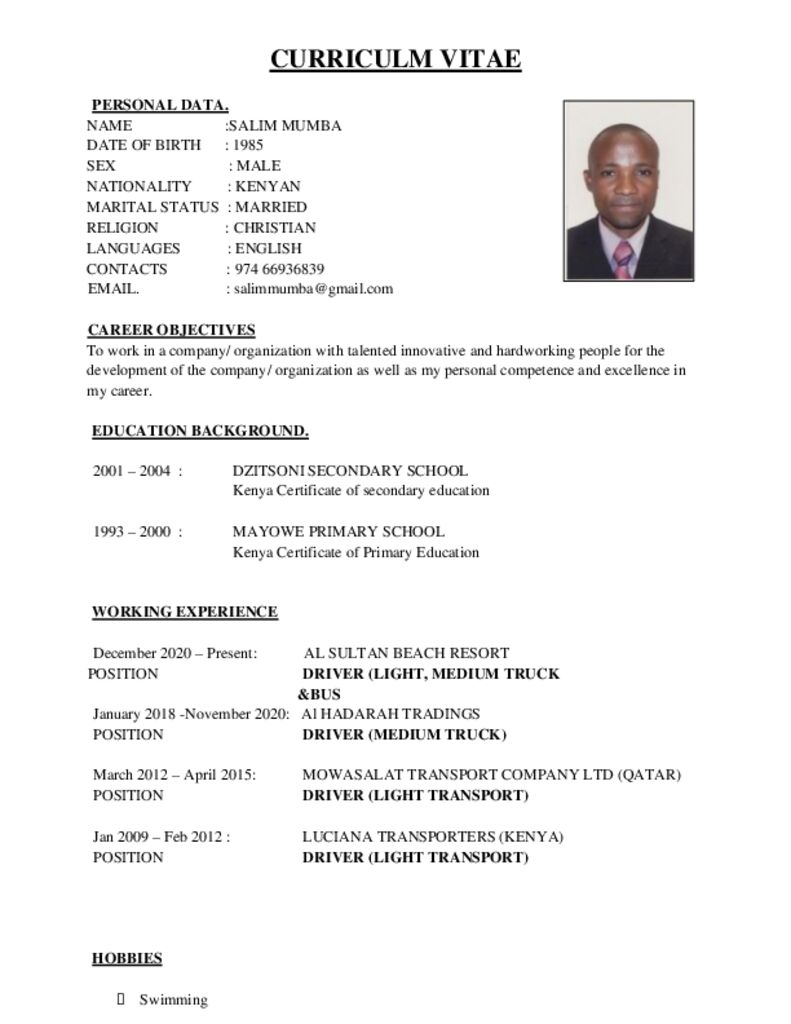 CURRICULM VITAE

PERSONAL DATA.

NAME :SALIM MUMBA
DATE OF BIRTH : 1985
SEX : MALE
NATIONALITY : KENYAN
MARITAL STATUS : MARRIED
RELIGION : CHRISTIAN
LANGUAGES : ENGLISH
CONTACTS : 974 66936839
EMAIL. : salimmumba@gmail.com

CAREER OBJECTIVES

To work in a company/ organization with talented innovative and hardworking people for the development of the company/ organization as well as my personal competence and excellence in my career.

EDUCATION BACKGROUND.

2001 – 2004 : DZITSONI SECONDARY SCHOOL
Kenya Certificate of secondary education

1993 – 2000 : MAYOWE PRIMARY SCHOOL
Kenya Certificate of Primary Education

WORKING EXPERIENCE

December 2020 – Present: AL SULTAN BEACH RESORT
POSITION DRIVER (LIGHT, MEDIUM TRUCK &BUS
January 2018 -November 2020: Al HADARAH TRADINGS
POSITION DRIVER (MEDIUM TRUCK)

March 2012 – April 2015: MOWASALAT TRANSPORT COMPANY LTD (QATAR)
POSITION DRIVER (LIGHT TRANSPORT)

Jan 2009 – Feb 2012 : LUCIANA TRANSPORTERS (KENYA)
POSITION DRIVER (LIGHT TRANSPORT)

HOBBIES

Swimming